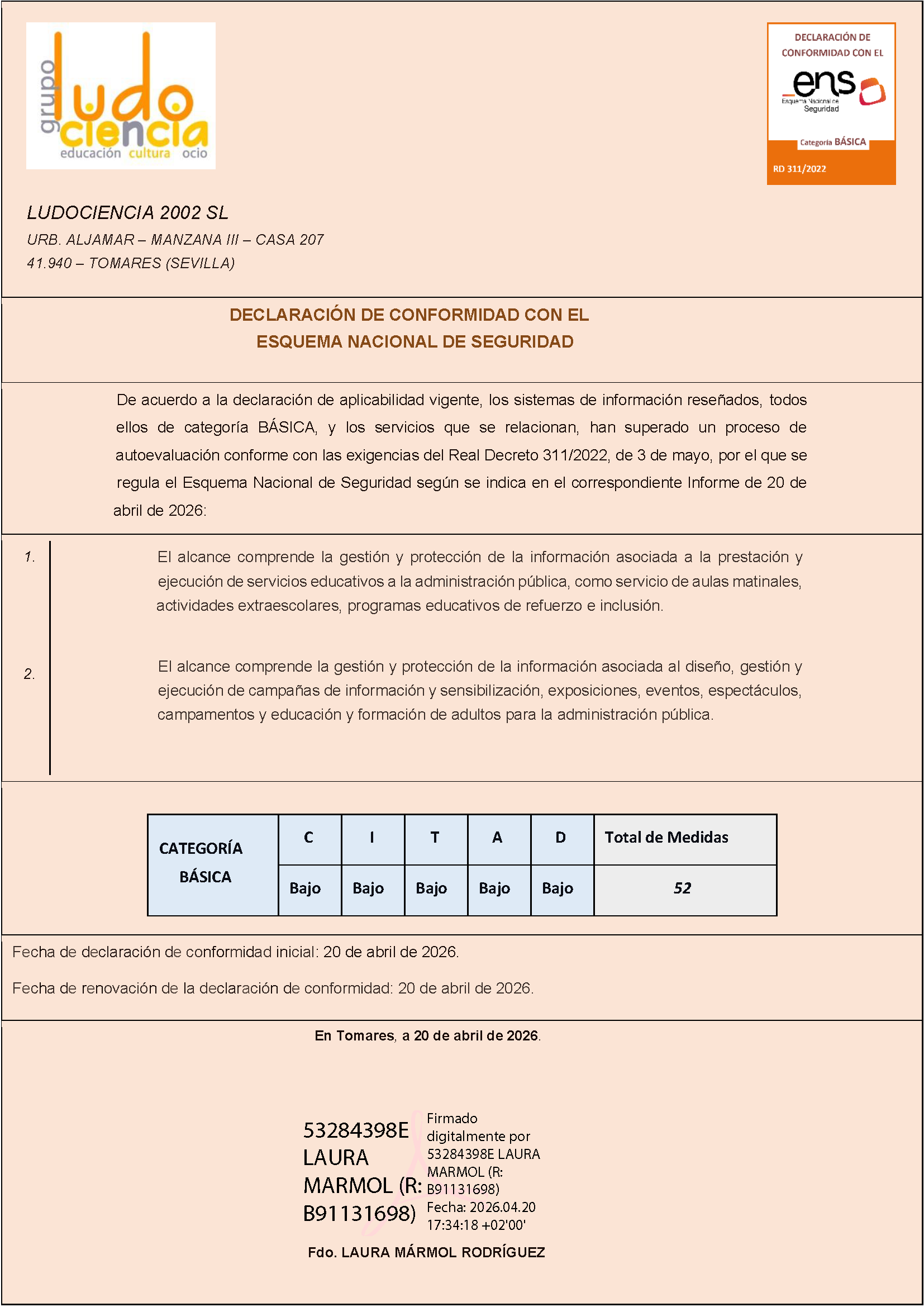 grupo ludo ciencia
educación cultura ocio

DECLARACIÓN DE CONFORMIDAD CON EL
ens
Esquema Nacional de Seguridad
Categoría BÁSICA
RD 311/2022

LUDOCIENCIA 2002 SL
URB. ALJAMAR – MANZANA III – CASA 207
41.940 – TOMARES (SEVILLA)

DECLARACIÓN DE CONFORMIDAD CON EL
ESQUEMA NACIONAL DE SEGURIDAD

De acuerdo a la declaración de aplicabilidad vigente, los sistemas de información reseñados, todos ellos de categoría BÁSICA, y los servicios que se relacionan, han superado un proceso de autoevaluación conforme con las exigencias del Real Decreto 311/2022, de 3 de mayo, por el que se regula el Esquema Nacional de Seguridad según se indica en el correspondiente Informe de 20 de abril de 2026:

1. El alcance comprende la gestión y protección de la información asociada a la prestación y ejecución de servicios educativos a la administración pública, como servicio de aulas matinales, actividades extraescolares, programas educativos de refuerzo e inclusión.

2. El alcance comprende la gestión y protección de la información asociada al diseño, gestión y ejecución de campañas de información y sensibilización, exposiciones, eventos, espectáculos, campamentos y educación y formación de adultos para la administración pública.

| CATEGORÍA BÁSICA | C | I | T | A | D | Total de Medidas |
|---|---|---|---|---|---|---|
| | Bajo | Bajo | Bajo | Bajo | Bajo | 52 |

Fecha de declaración de conformidad inicial: 20 de abril de 2026.

Fecha de renovación de la declaración de conformidad: 20 de abril de 2026.

En Tomares, a 20 de abril de 2026.

53284398E LAURA MARMOL (R: B91131698)
Firmado digitalmente por 53284398E LAURA MARMOL (R: B91131698)
Fecha: 2026.04.20 17:34:18 +02'00'

Fdo. LAURA MÁRMOL RODRÍGUEZ